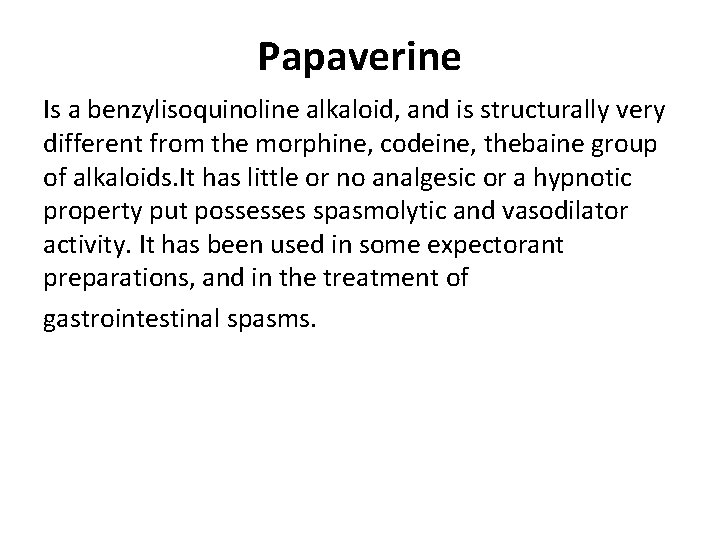 Papaverine

Is a benzylisoquinoline alkaloid, and is structurally very different from the morphine, codeine, thebaine group of alkaloids.It has little or no analgesic or a hypnotic property put possesses spasmolytic and vasodilator activity. It has been used in some expectorant preparations, and in the treatment of gastrointestinal spasms.